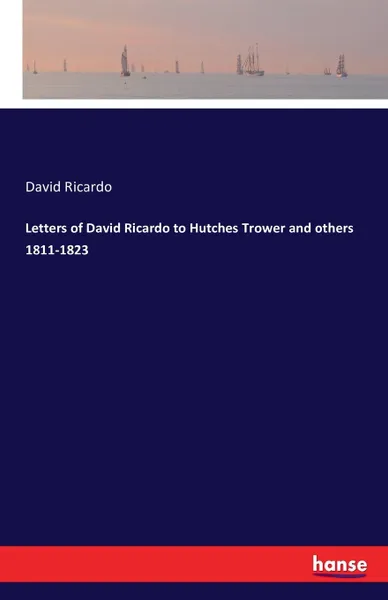 David Ricardo

Letters of David Ricardo to Hutches Trower and others 1811-1823

hanse